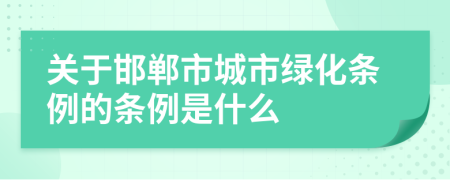 关于邯郸市城市绿化条例的条例是什么